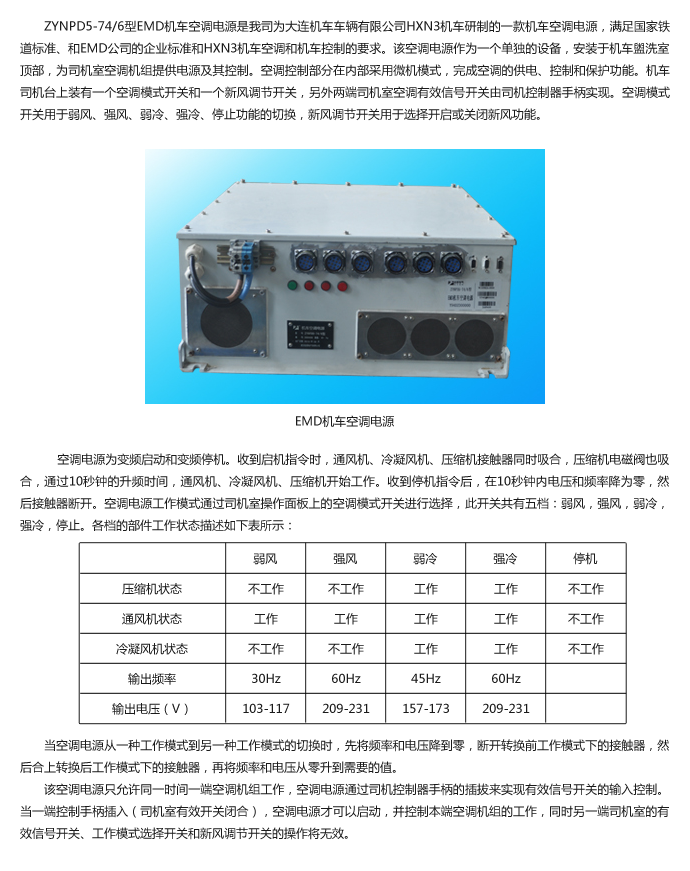 ZYNPD5-74/6型EMD机车空调电源是我司为大连机车车辆有限公司HXN3机车研制的一款机车空调电源，满足国家铁道标准、和EMD公司的企业标准和HXN3机车空调和机车控制的要求。该空调电源作为一个单独的设备，安装于机车盥洗室顶部，为司机室空调机组提供电源及其控制。空调控制部分在内部采用微机模式，完成空调的供电、控制和保护功能。机车司机台上装有一个空调模式开关和一个新风调节开关，另外两端司机室空调有效信号开关由司机控制器手柄实现。空调模式开关用于弱风、强风、弱冷、强冷、停止功能的切换，新风调节开关用于选择开启或关闭新风功能。

EMD机车空调电源

空调电源为变频启动和变频停机。收到启机指令时，通风机、冷凝风机、压缩机接触器同时吸合，压缩机电磁阀也吸合，通过10秒钟的升频时间，通风机、冷凝风机、压缩机开始工作。收到停机指令后，在10秒钟内电压和频率降为零，然后接触器断开。空调电源工作模式通过司机室操作面板上的空调模式开关进行选择，此开关共有五档：弱风，强风，弱冷，强冷，停止。各档的部件工作状态描述如下表所示：

| | 弱风 | 强风 | 弱冷 | 强冷 | 停机 |
|---|---|---|---|---|---|
| 压缩机状态 | 不工作 | 不工作 | 工作 | 工作 | 不工作 |
| 通风机状态 | 工作 | 工作 | 工作 | 工作 | 不工作 |
| 冷凝风机状态 | 不工作 | 不工作 | 工作 | 工作 | 不工作 |
| 输出频率 | 30Hz | 60Hz | 45Hz | 60Hz | |
| 输出电压（V） | 103-117 | 209-231 | 157-173 | 209-231 | |

当空调电源从一种工作模式到另一种工作模式的切换时，先将频率和电压降到零，断开转换前工作模式下的接触器，然后合上转换后工作模式下的接触器，再将频率和电压从零升到需要的值。

该空调电源只允许同一时间一端空调机组工作，空调电源通过司机控制器手柄的插拔来实现有效信号开关的输入控制。当一端控制手柄插入（司机室有效开关闭合），空调电源才可以启动，并控制本端空调机组的工作，同时另一端司机室的有效信号开关、工作模式选择开关和新风调节开关的操作将无效。